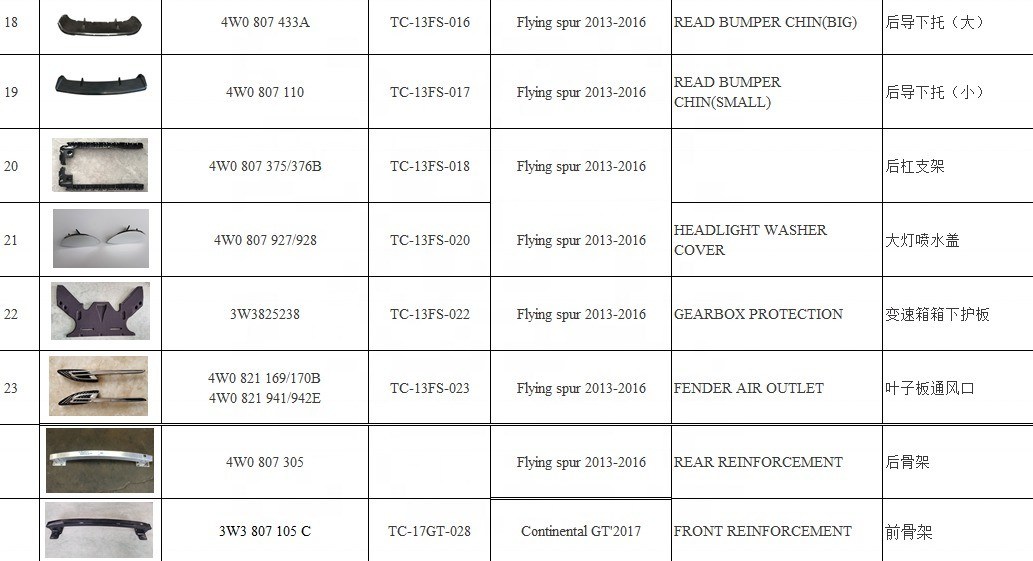 | 18 |  | 4W0 807 433A | TC-13FS-016 | Flying spur 2013-2016 | READ BUMPER CHIN(BIG) | 后导下托（大） |
|---|---|---|---|---|---|---|
| 19 |  | 4W0 807 110 | TC-13FS-017 | Flying spur 2013-2016 | READ BUMPER CHIN(SMALL) | 后导下托（小） |
| 20 |  | 4W0 807 375/376B | TC-13FS-018 | Flying spur 2013-2016 |  | 后杠支架 |
| 21 |  | 4W0 807 927/928 | TC-13FS-020 | Flying spur 2013-2016 | HEADLIGHT WASHER COVER | 大灯喷水盖 |
| 22 |  | 3W3825238 | TC-13FS-022 | Flying spur 2013-2016 | GEARBOX PROTECTION | 变速箱箱下护板 |
| 23 |  | 4W0 821 169/170B 4W0 821 941/942E | TC-13FS-023 | Flying spur 2013-2016 | FENDER AIR OUTLET | 叶子板通风口 |
|  |  | 4W0 807 305 |  | Flying spur 2013-2016 | REAR REINFORCEMENT | 后骨架 |
|  |  | 3W3 807 105 C | TC-17GT-028 | Continental GT'2017 | FRONT REINFORCEMENT | 前骨架 |